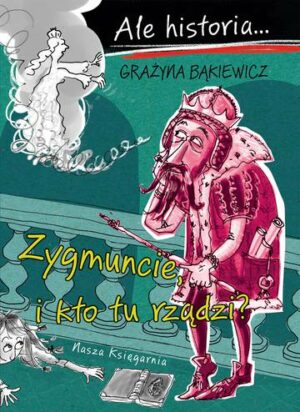 Ale historia...

GRAŻYNA BĄKIEWICZ

Zygmuncie, i kto tu rządzi?

Nasza Księgarnia